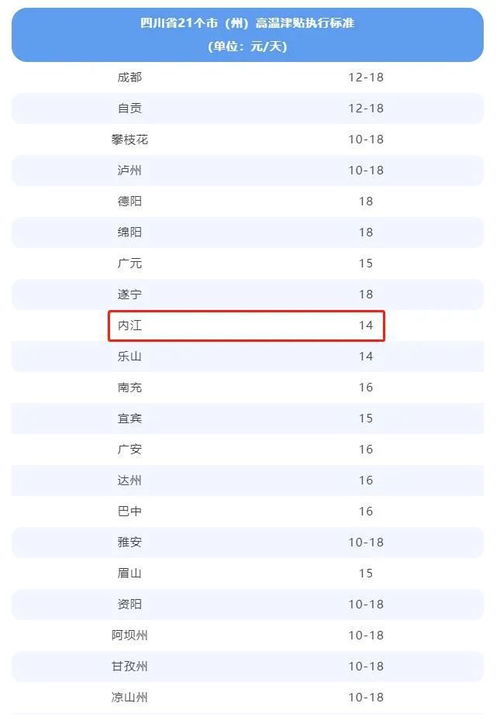 四川省21个市（州）高温津贴执行标准
（单位：元/天）

| 成都 | 12-18 |
|---|---|
| 自贡 | 12-18 |
| 攀枝花 | 10-18 |
| 泸州 | 10-18 |
| 德阳 | 18 |
| 绵阳 | 18 |
| 广元 | 15 |
| 遂宁 | 18 |
| 内江 | 14 |
| 乐山 | 14 |
| 南充 | 16 |
| 宜宾 | 15 |
| 广安 | 16 |
| 达州 | 16 |
| 巴中 | 16 |
| 雅安 | 10-18 |
| 眉山 | 15 |
| 资阳 | 10-18 |
| 阿坝州 | 10-18 |
| 甘孜州 | 10-18 |
| 凉山州 | 10-18 |